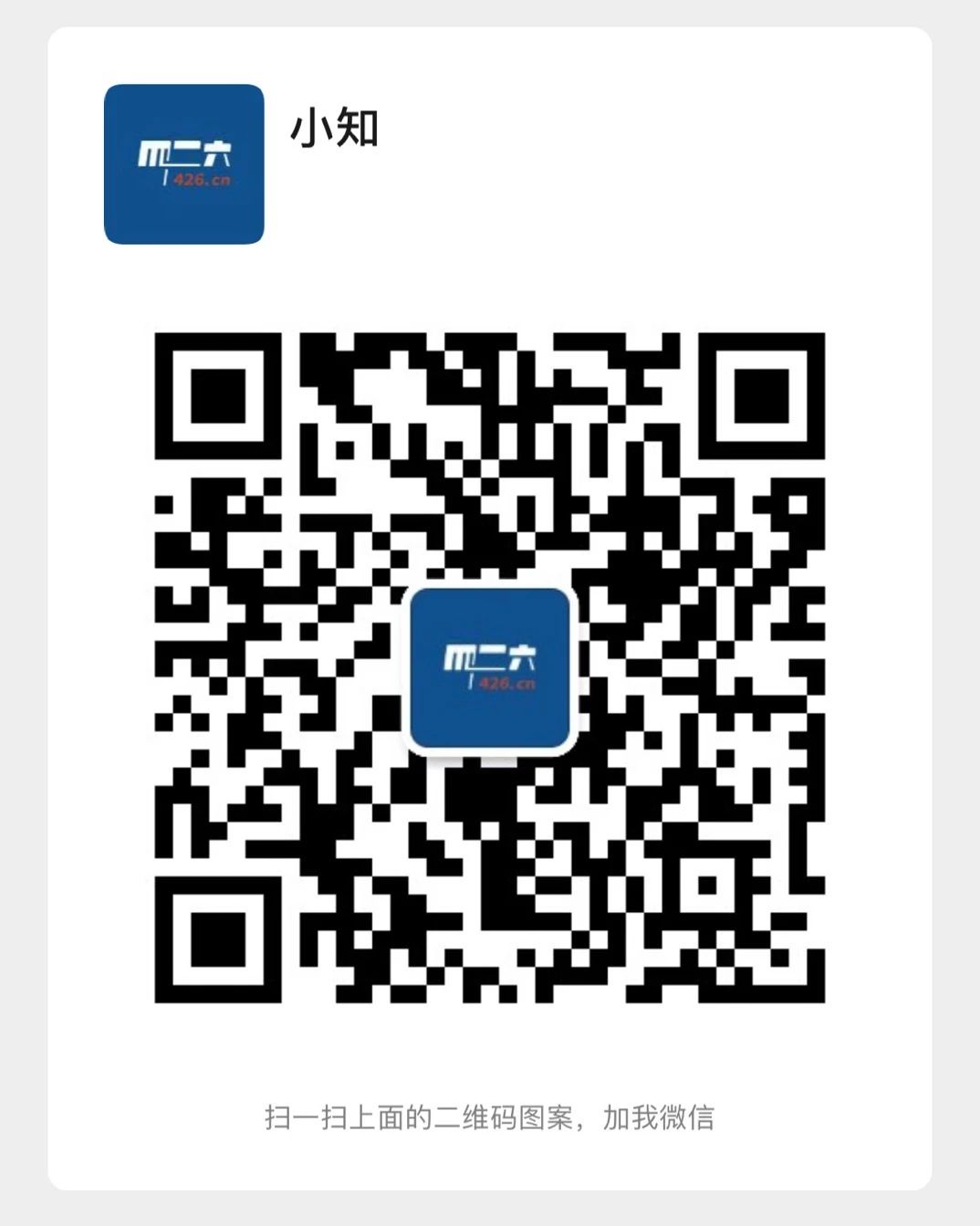 四二六
426.cn

小知

四二六
426.cn

扫一扫上面的二维码图案，加我微信